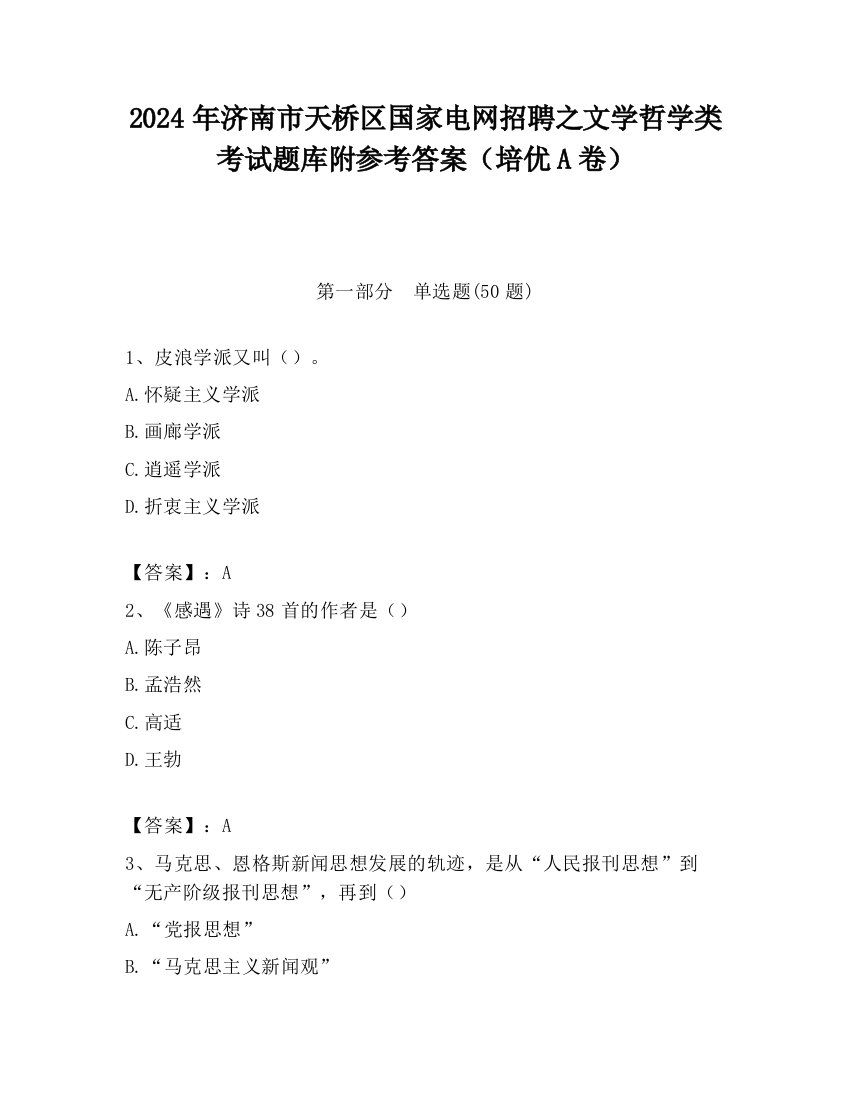 2024 年济南市天桥区国家电网招聘之文学哲学类考试题库附参考答案（培优 A 卷）

第一部分　单选题(50 题)

1、皮浪学派又叫（）。

A.怀疑主义学派

B.画廊学派

C.逍遥学派

D.折衷主义学派

【答案】：A

2、《感遇》诗 38 首的作者是（）

A.陈子昂

B.孟浩然

C.高适

D.王勃

【答案】：A

3、马克思、恩格斯新闻思想发展的轨迹，是从“人民报刊思想”到“无产阶级报刊思想”，再到（）

A.“党报思想”

B.“马克思主义新闻观”